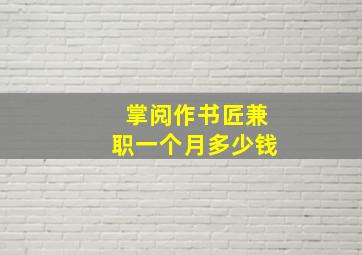 掌阅作书匠兼职一个月多少钱